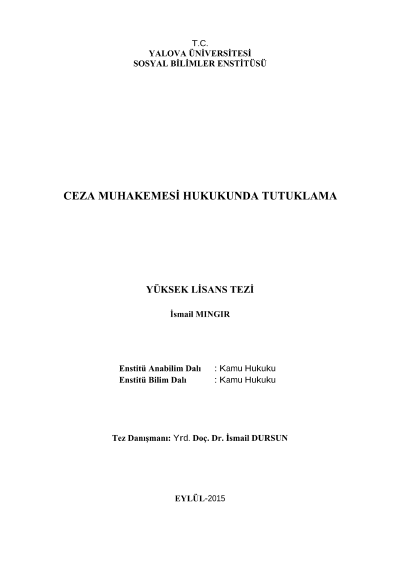 T.C.
YALOVA ÜNİVERSİTESİ
SOSYAL BİLİMLER ENSTİTÜSÜ

CEZA MUHAKEMESİ HUKUKUNDA TUTUKLAMA

YÜKSEK LİSANS TEZİ

İsmail MINGIR

Enstitü Anabilim Dalı : Kamu Hukuku
Enstitü Bilim Dalı : Kamu Hukuku

Tez Danışmanı: Yrd. Doç. Dr. İsmail DURSUN

EYLÜL-2015